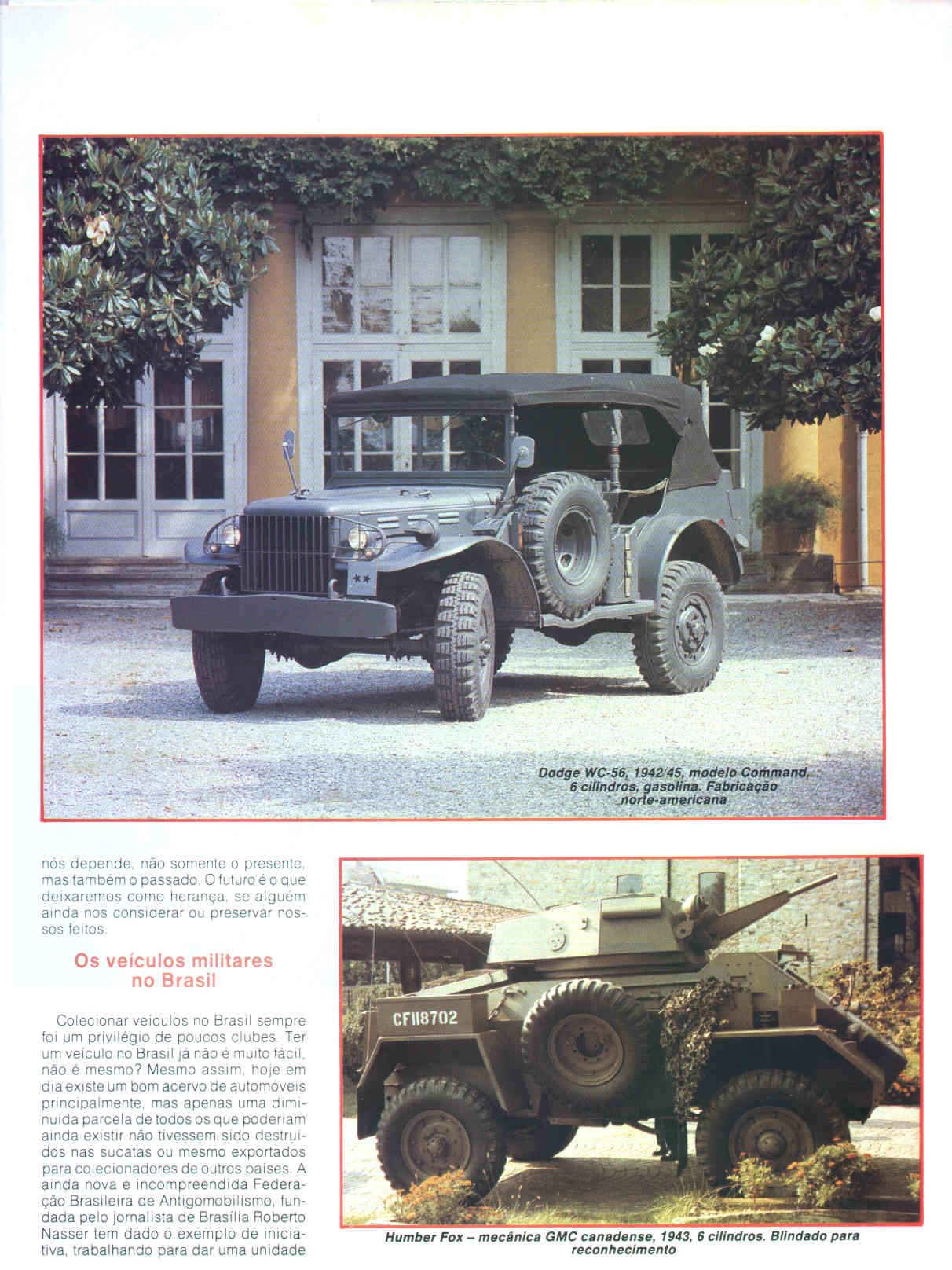 Dodge WC-56, 1942/45, modelo Command, 6 cilindros, gasolina. Fabricação norte-americana

nós depende, não somente o presente, mas também o passado. O futuro é o que deixaremos como herança, se alguém ainda nos considerar ou preservar nossos feitos.

Os veículos militares no Brasil

Colecionar veículos no Brasil sempre foi um privilégio de poucos clubes. Ter um veículo no Brasil já não é muito fácil, não é mesmo? Mesmo assim, hoje em dia existe um bom acervo de automóveis principalmente, mas apenas uma diminuída parcela de todos os que poderiam ainda existir não tivessem sido destruídos nas sucatas ou mesmo exportados para colecionadores de outros países. A ainda nova e incompreendida Federação Brasileira de Antigomobilismo, fundada pelo jornalista de Brasília Roberto Nasser tem dado o exemplo de iniciativa, trabalhando para dar uma unidade

CF118702

Humber Fox – mecânica GMC canadense, 1943, 6 cilindros. Blindado para reconhecimento